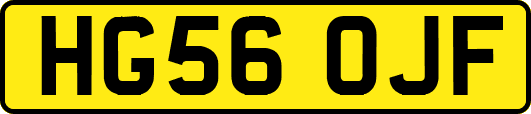 HG56 OJF